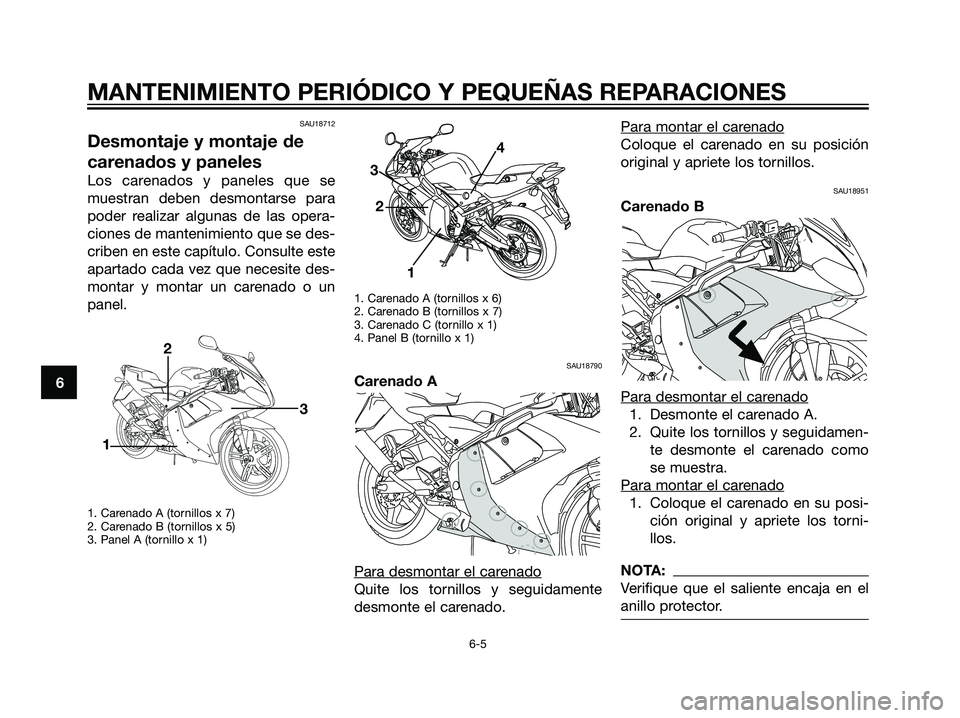 MANTENIMIENTO PERIÓDICO Y PEQUEÑAS REPARACIONES

SAU18712

Desmontaje y montaje de carenados y paneles

Los carenados y paneles que se muestran deben desmontarse para poder realizar algunas de las operaciones de mantenimiento que se describen en este capítulo. Consulte este apartado cada vez que necesite desmontar y montar un carenado o un panel.

2
3
1

1. Carenado A (tornillos x 7)
2. Carenado B (tornillos x 5)
3. Panel A (tornillo x 1)

6

4
3
2
1

1. Carenado A (tornillos x 6)
2. Carenado B (tornillos x 7)
3. Carenado C (tornillo x 1)
4. Panel B (tornillo x 1)

SAU18790

Carenado A

Para desmontar el carenado
Quite los tornillos y seguidamente desmonte el carenado.

Para montar el carenado
Coloque el carenado en su posición original y apriete los tornillos.

SAU18951

Carenado B

Para desmontar el carenado
1. Desmonte el carenado A.
2. Quite los tornillos y seguidamente desmonte el carenado como se muestra.
Para montar el carenado
1. Coloque el carenado en su posición original y apriete los tornillos.

NOTA:
Verifique que el saliente encaja en el anillo protector.

6-5

carmanualsonline.info